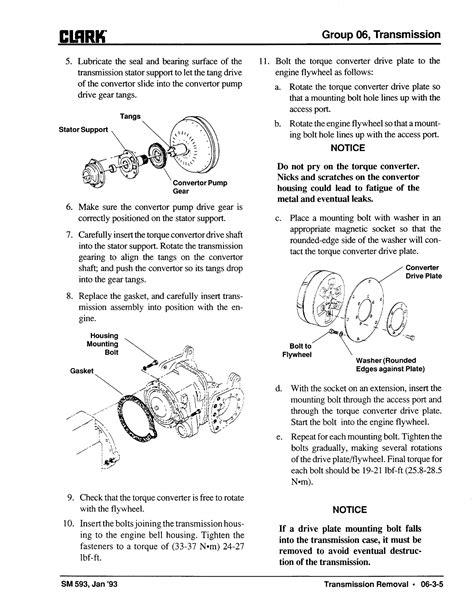 CLARK

Group 06, Transmission

5. Lubricate the seal and bearing surface of the transmission stator support to let the tang drive of the convertor slide into the convertor pump drive gear tangs.

Tangs

Stator Support

Convertor Pump Gear

6. Make sure the convertor pump drive gear is correctly positioned on the stator support.

7. Carefully insert the torque convertor drive shaft into the stator support. Rotate the transmission gearing to align the tangs on the convertor shaft; and push the convertor so its tangs drop into the gear tangs.

8. Replace the gasket, and carefully insert transmission assembly into position with the engine.

Housing Mounting Bolt

Gasket

9. Check that the torque converter is free to rotate with the flywheel.

10. Insert the bolts joining the transmission housing to the engine bell housing. Tighten the fasteners to a torque of (33-37 N•m) 24-27 lbf-ft.

11. Bolt the torque converter drive plate to the engine flywheel as follows:

a. Rotate the torque converter drive plate so that a mounting bolt hole lines up with the access port.

b. Rotate the engine flywheel so that a mounting bolt hole lines up with the access port.

NOTICE

Do not pry on the torque converter. Nicks and scratches on the convertor housing could lead to fatigue of the metal and eventual leaks.

c. Place a mounting bolt with washer in an appropriate magnetic socket so that the rounded-edge side of the washer will contact the torque converter drive plate.

Converter Drive Plate

Bolt to Flywheel

Washer (Rounded Edges against Plate)

d. With the socket on an extension, insert the mounting bolt through the access port and through the torque converter drive plate. Start the bolt into the engine flywheel.

e. Repeat for each mounting bolt. Tighten the bolts gradually, making several rotations of the drive plate/flywheel. Final torque for each bolt should be 19-21 lbf-ft (25.8-28.5 N•m).

NOTICE

If a drive plate mounting bolt falls into the transmission case, it must be removed to avoid eventual destruction of the transmission.

SM 593, Jan '93

Transmission Removal • 06-3-5